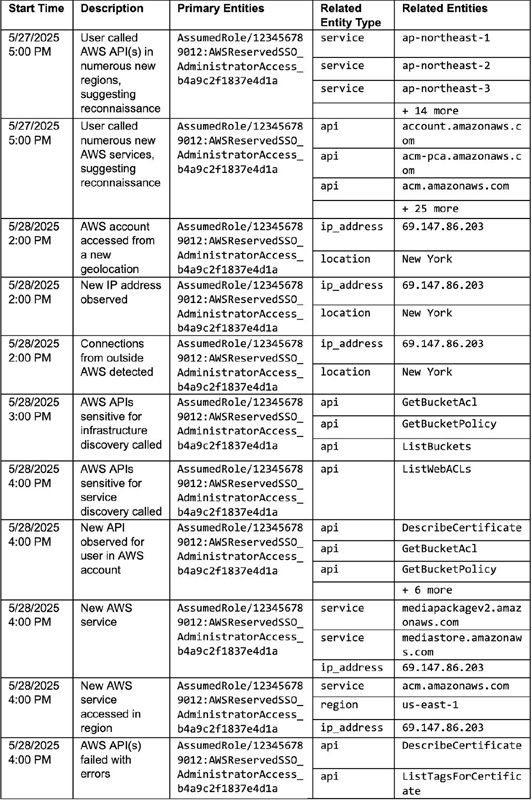 | Start Time | Description | Primary Entities | Related Entity Type | Related Entities |
|---|---|---|---|---|
| 5/27/2025 5:00 PM | User called AWS API(s) in numerous new regions, suggesting reconnaissance | AssumedRole/123456789012:AWSReservedSSO_AdministratorAccess_b4a9c2f1837e4d1a | service | ap-northeast-1 |
| | | | service | ap-northeast-2 |
| | | | service | ap-northeast-3 |
| | | | | + 14 more |
| 5/27/2025 5:00 PM | User called numerous new AWS services, suggesting reconnaissance | AssumedRole/123456789012:AWSReservedSSO_AdministratorAccess_b4a9c2f1837e4d1a | api | account.amazonaws.com |
| | | | api | acm-pca.amazonaws.com |
| | | | api | acm.amazonaws.com |
| | | | | + 25 more |
| 5/28/2025 2:00 PM | AWS account accessed from a new geolocation | AssumedRole/123456789012:AWSReservedSSO_AdministratorAccess_b4a9c2f1837e4d1a | ip_address | 69.147.86.203 |
| | | | location | New York |
| 5/28/2025 2:00 PM | New IP address observed | AssumedRole/123456789012:AWSReservedSSO_AdministratorAccess_b4a9c2f1837e4d1a | ip_address | 69.147.86.203 |
| | | | location | New York |
| 5/28/2025 2:00 PM | Connections from outside AWS detected | AssumedRole/123456789012:AWSReservedSSO_AdministratorAccess_b4a9c2f1837e4d1a | ip_address | 69.147.86.203 |
| | | | location | New York |
| 5/28/2025 3:00 PM | AWS APIs sensitive for infrastructure discovery called | AssumedRole/123456789012:AWSReservedSSO_AdministratorAccess_b4a9c2f1837e4d1a | api | GetBucketAcl |
| | | | api | GetBucketPolicy |
| | | | api | ListBuckets |
| 5/28/2025 4:00 PM | AWS APIs sensitive for service discovery called | AssumedRole/123456789012:AWSReservedSSO_AdministratorAccess_b4a9c2f1837e4d1a | api | ListWebACLs |
| 5/28/2025 4:00 PM | New API observed for user in AWS account | AssumedRole/123456789012:AWSReservedSSO_AdministratorAccess_b4a9c2f1837e4d1a | api | DescribeCertificate |
| | | | api | GetBucketAcl |
| | | | api | GetBucketPolicy |
| | | | | + 6 more |
| 5/28/2025 4:00 PM | New AWS service | AssumedRole/123456789012:AWSReservedSSO_AdministratorAccess_b4a9c2f1837e4d1a | service | mediapackagev2.amazonaws.com |
| | | | service | mediastore.amazonaws.com |
| | | | ip_address | 69.147.86.203 |
| 5/28/2025 4:00 PM | New AWS service accessed in region | AssumedRole/123456789012:AWSReservedSSO_AdministratorAccess_b4a9c2f1837e4d1a | service | acm.amazonaws.com |
| | | | region | us-east-1 |
| | | | ip_address | 69.147.86.203 |
| 5/28/2025 4:00 PM | AWS API(s) failed with errors | AssumedRole/123456789012:AWSReservedSSO_AdministratorAccess_b4a9c2f1837e4d1a | api | DescribeCertificate |
| | | | api | ListTagsForCertificate |